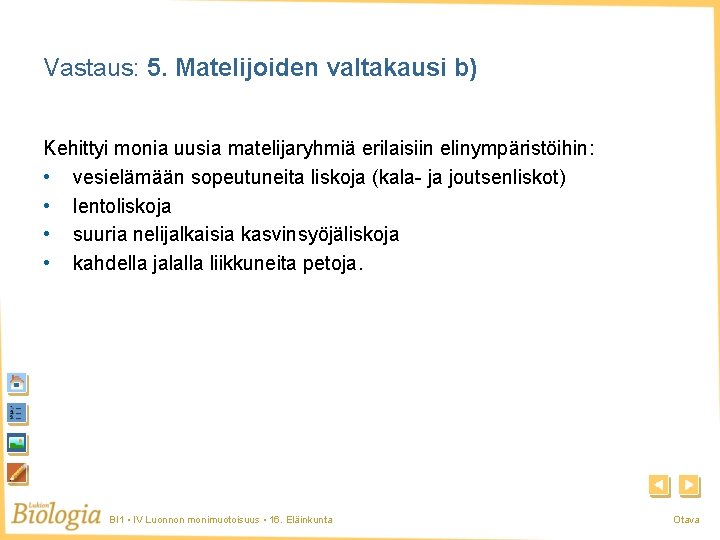 Vastaus: 5. Matelijoiden valtakausi b)

Kehittyi monia uusia matelijaryhmiä erilaisiin elinympäristöihin:
• vesielämään sopeutuneita liskoja (kala- ja joutsenliskot)
• lentoliskoja
• suuria nelijalkaisia kasvinsyöjäliskoja
• kahdella jalalla liikkuneita petoja.

Lukion Biologia BI1 • IV Luonnon monimuotoisuus • 16. Eläinkunta

Otava